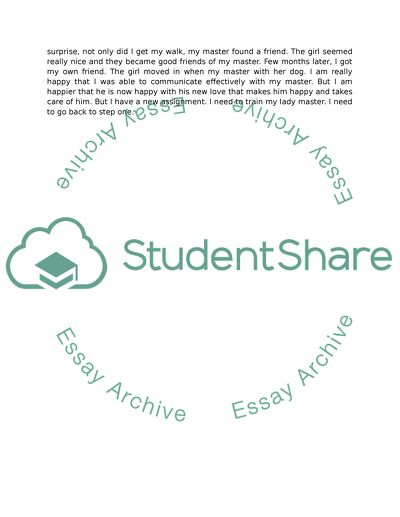 surprise, not only did I get my walk, my master found a friend. The girl seemed really nice and they became good friends of my master. Few months later, I got my own friend. The girl moved in when my master with her dog. I am really happy that I was able to communicate effectively with my master. But I am happier that he is now happy with his new love that makes him happy and takes care of him. But I have a new assignment. I need to train my lady master. I need to go back to step one.

Essay Archive

Essay Archive

StudentShare

Essay Archive

Essay Archive